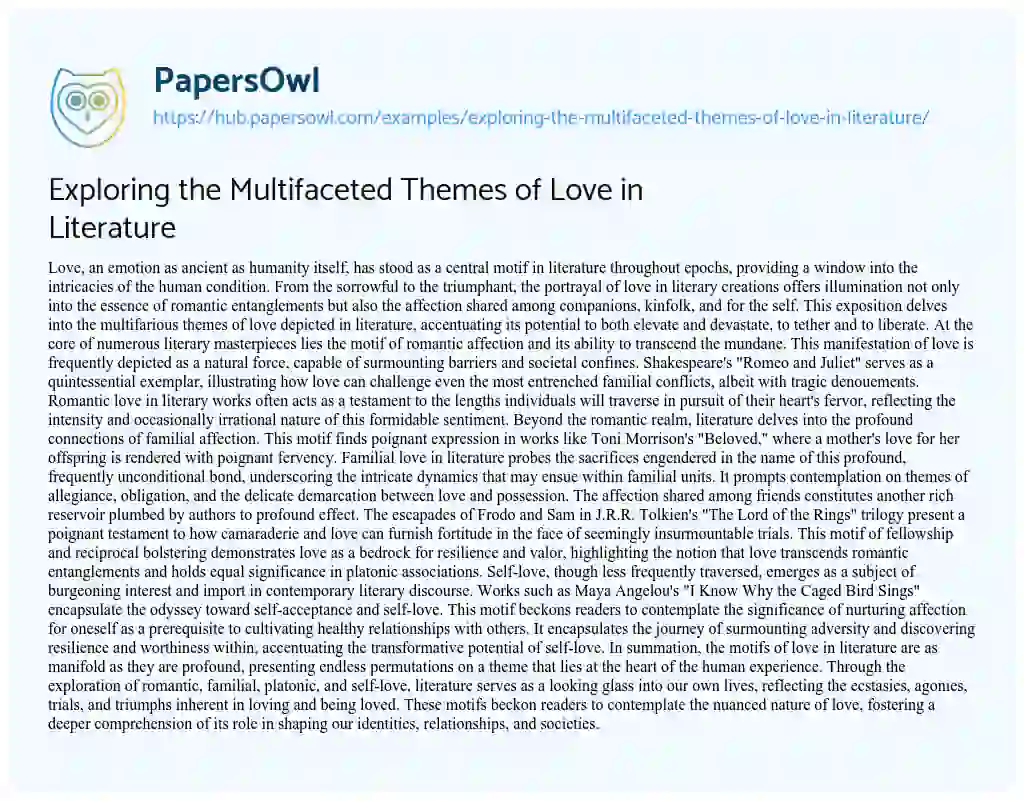 PapersOwl

https://hub.papersowl.com/examples/exploring-the-multifaceted-themes-of-love-in-literature/

Exploring the Multifaceted Themes of Love in Literature

Love, an emotion as ancient as humanity itself, has stood as a central motif in literature throughout epochs, providing a window into the intricacies of the human condition. From the sorrowful to the triumphant, the portrayal of love in literary creations offers illumination not only into the essence of romantic entanglements but also the affection shared among companions, kinfolk, and for the self. This exposition delves into the multifarious themes of love depicted in literature, accentuating its potential to both elevate and devastate, to tether and to liberate. At the core of numerous literary masterpieces lies the motif of romantic affection and its ability to transcend the mundane. This manifestation of love is frequently depicted as a natural force, capable of surmounting barriers and societal confines. Shakespeare's "Romeo and Juliet" serves as a quintessential exemplar, illustrating how love can challenge even the most entrenched familial conflicts, albeit with tragic denouements. Romantic love in literary works often acts as a testament to the lengths individuals will traverse in pursuit of their heart's fervor, reflecting the intensity and occasionally irrational nature of this formidable sentiment. Beyond the romantic realm, literature delves into the profound connections of familial affection. This motif finds poignant expression in works like Toni Morrison's "Beloved," where a mother's love for her offspring is rendered with poignant fervency. Familial love in literature probes the sacrifices engendered in the name of this profound, frequently unconditional bond, underscoring the intricate dynamics that may ensue within familial units. It prompts contemplation on themes of allegiance, obligation, and the delicate demarcation between love and possession. The affection shared among friends constitutes another rich reservoir plumbed by authors to profound effect. The escapades of Frodo and Sam in J.R.R. Tolkien's "The Lord of the Rings" trilogy present a poignant testament to how camaraderie and love can furnish fortitude in the face of seemingly insurmountable trials. This motif of fellowship and reciprocal bolstering demonstrates love as a bedrock for resilience and valor, highlighting the notion that love transcends romantic entanglements and holds equal significance in platonic associations. Self-love, though less frequently traversed, emerges as a subject of burgeoning interest and import in contemporary literary discourse. Works such as Maya Angelou's "I Know Why the Caged Bird Sings" encapsulate the odyssey toward self-acceptance and self-love. This motif beckons readers to contemplate the significance of nurturing affection for oneself as a prerequisite to cultivating healthy relationships with others. It encapsulates the journey of surmounting adversity and discovering resilience and worthiness within, accentuating the transformative potential of self-love. In summation, the motifs of love in literature are as manifold as they are profound, presenting endless permutations on a theme that lies at the heart of the human experience. Through the exploration of romantic, familial, platonic, and self-love, literature serves as a looking glass into our own lives, reflecting the ecstasies, agonies, trials, and triumphs inherent in loving and being loved. These motifs beckon readers to contemplate the nuanced nature of love, fostering a deeper comprehension of its role in shaping our identities, relationships, and societies.